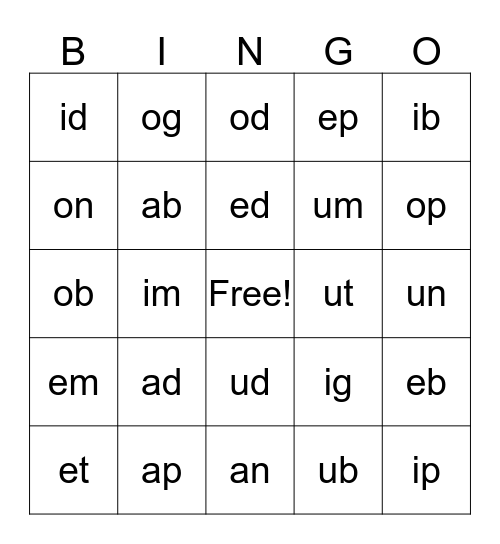 | B | I | N | G | O |
|---|---|---|---|---|
| id | og | od | ep | ib |
| on | ab | ed | um | op |
| ob | im | Free! | ut | un |
| em | ad | ud | ig | eb |
| et | ap | an | ub | ip |